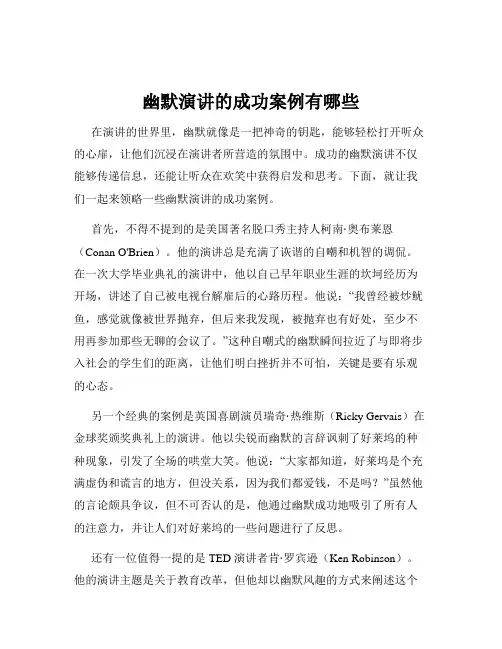 幽默演讲的成功案例有哪些

在演讲的世界里，幽默就像是一把神奇的钥匙，能够轻松打开听众的心扉，让他们沉浸在演讲者所营造的氛围中。成功的幽默演讲不仅能够传递信息，还能让听众在欢笑中获得启发和思考。下面，就让我们一起来领略一些幽默演讲的成功案例。

首先，不得不提到的是美国著名脱口秀主持人柯南·奥布莱恩（Conan O'Brien）。他的演讲总是充满了诙谐的自嘲和机智的调侃。在一次大学毕业典礼的演讲中，他以自己早年职业生涯的坎坷经历为开场，讲述了自己被电视台解雇后的心路历程。他说："我曾经被炒鱿鱼，感觉就像被世界抛弃，但后来我发现，被抛弃也有好处，至少不用再参加那些无聊的会议了。"这种自嘲式的幽默瞬间拉近了与即将步入社会的学生们的距离，让他们明白挫折并不可怕，关键是要有乐观的心态。

另一个经典的案例是英国喜剧演员瑞奇·热维斯（Ricky Gervais）在金球奖颁奖典礼上的演讲。他以尖锐而幽默的言辞讽刺了好莱坞的种种现象，引发了全场的哄堂大笑。他说："大家都知道，好莱坞是个充满虚伪和谎言的地方，但没关系，因为我们都爱钱，不是吗？"虽然他的言论颇具争议，但不可否认的是，他通过幽默成功地吸引了所有人的注意力，并让人们对好莱坞的一些问题进行了反思。

还有一位值得一提的是 TED 演讲者肯·罗宾逊（Ken Robinson）。他的演讲主题是关于教育改革，但他却以幽默风趣的方式来阐述这个